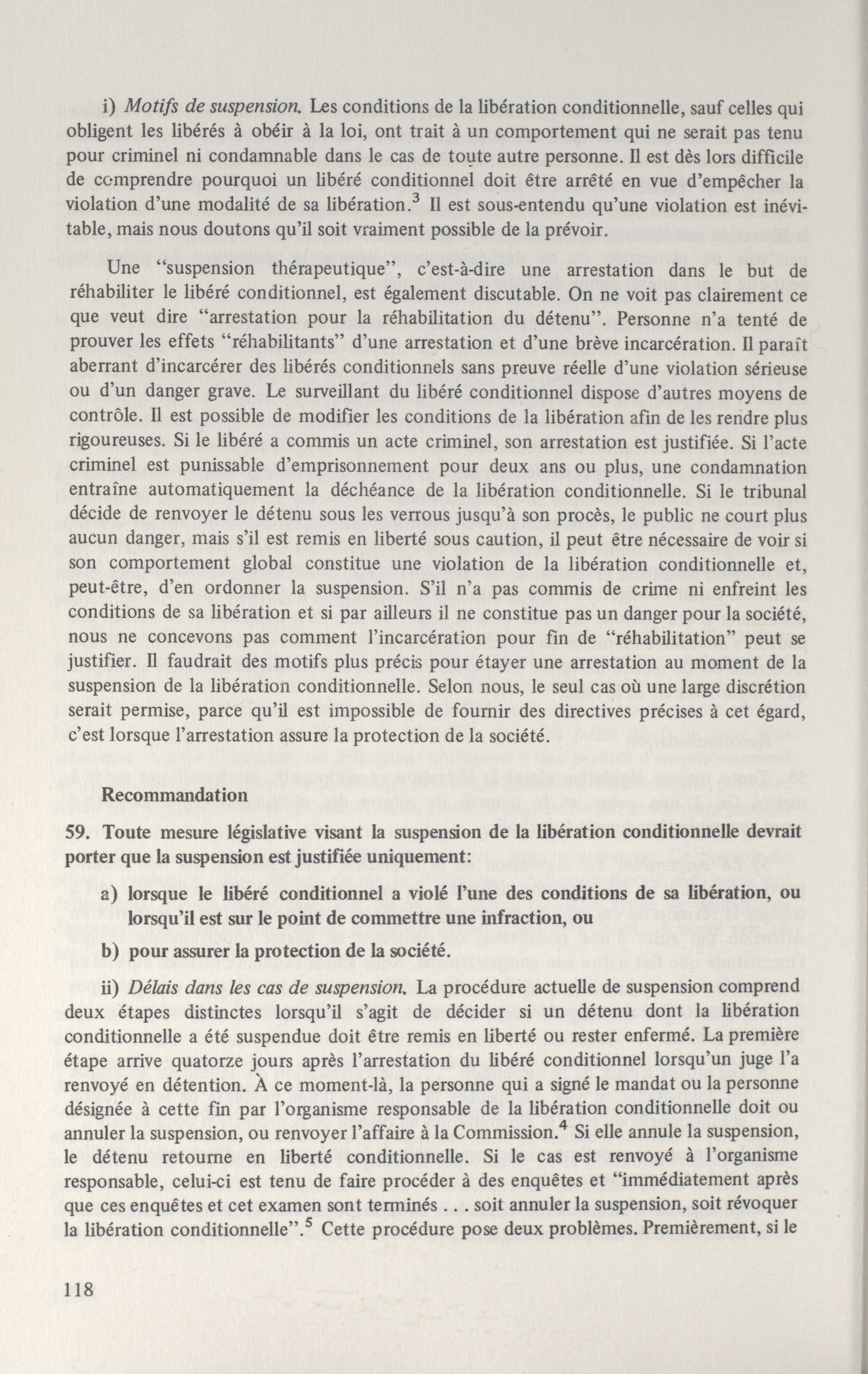 i) Motifs de suspension. Les conditions de la libération conditionnelle, sauf celles qui obligent les libérés à obéir à la loi, ont trait à un comportement qui ne serait pas tenu pour criminel ni condamnable dans le cas de toute autre personne. Il est dès lors difficile de comprendre pourquoi un libéré conditionnel doit être arrêté en vue d'empêcher la violation d'une modalité de sa libération.$^3$ Il est sous-entendu qu'une violation est inévitable, mais nous doutons qu'il soit vraiment possible de la prévoir.

Une "suspension thérapeutique", c'est-à-dire une arrestation dans le but de réhabiliter le libéré conditionnel, est également discutable. On ne voit pas clairement ce que veut dire "arrestation pour la réhabilitation du détenu". Personne n'a tenté de prouver les effets "réhabilitants" d'une arrestation et d'une brève incarcération. Il paraît aberrant d'incarcérer des libérés conditionnels sans preuve réelle d'une violation sérieuse ou d'un danger grave. Le surveillant du libéré conditionnel dispose d'autres moyens de contrôle. Il est possible de modifier les conditions de la libération afin de les rendre plus rigoureuses. Si le libéré a commis un acte criminel, son arrestation est justifiée. Si l'acte criminel est punissable d'emprisonnement pour deux ans ou plus, une condamnation entraîne automatiquement la déchéance de la libération conditionnelle. Si le tribunal décide de renvoyer le détenu sous les verrous jusqu'à son procès, le public ne court plus aucun danger, mais s'il est remis en liberté sous caution, il peut être nécessaire de voir si son comportement global constitue une violation de la libération conditionnelle et, peut-être, d'en ordonner la suspension. S'il n'a pas commis de crime ni enfreint les conditions de sa libération et si par ailleurs il ne constitue pas un danger pour la société, nous ne concevons pas comment l'incarcération pour fin de "réhabilitation" peut se justifier. Il faudrait des motifs plus précis pour étayer une arrestation au moment de la suspension de la libération conditionnelle. Selon nous, le seul cas où une large discrétion serait permise, parce qu'il est impossible de fournir des directives précises à cet égard, c'est lorsque l'arrestation assure la protection de la société.

Recommandation

59. Toute mesure législative visant la suspension de la libération conditionnelle devrait porter que la suspension est justifiée uniquement:

a) lorsque le libéré conditionnel a violé l'une des conditions de sa libération, ou lorsqu'il est sur le point de commettre une infraction, ou

b) pour assurer la protection de la société.

ii) Délais dans les cas de suspension. La procédure actuelle de suspension comprend deux étapes distinctes lorsqu'il s'agit de décider si un détenu dont la libération conditionnelle a été suspendue doit être remis en liberté ou rester enfermé. La première étape arrive quatorze jours après l'arrestation du libéré conditionnel lorsqu'un juge l'a renvoyé en détention. À ce moment-là, la personne qui a signé le mandat ou la personne désignée à cette fin par l'organisme responsable de la libération conditionnelle doit ou annuler la suspension, ou renvoyer l'affaire à la Commission.$^4$ Si elle annule la suspension, le détenu retourne en liberté conditionnelle. Si le cas est renvoyé à l'organisme responsable, celui-ci est tenu de faire procéder à des enquêtes et "immédiatement après que ces enquêtes et cet examen sont terminés . . . soit annuler la suspension, soit révoquer la libération conditionnelle".$^5$ Cette procédure pose deux problèmes. Premièrement, si le

118